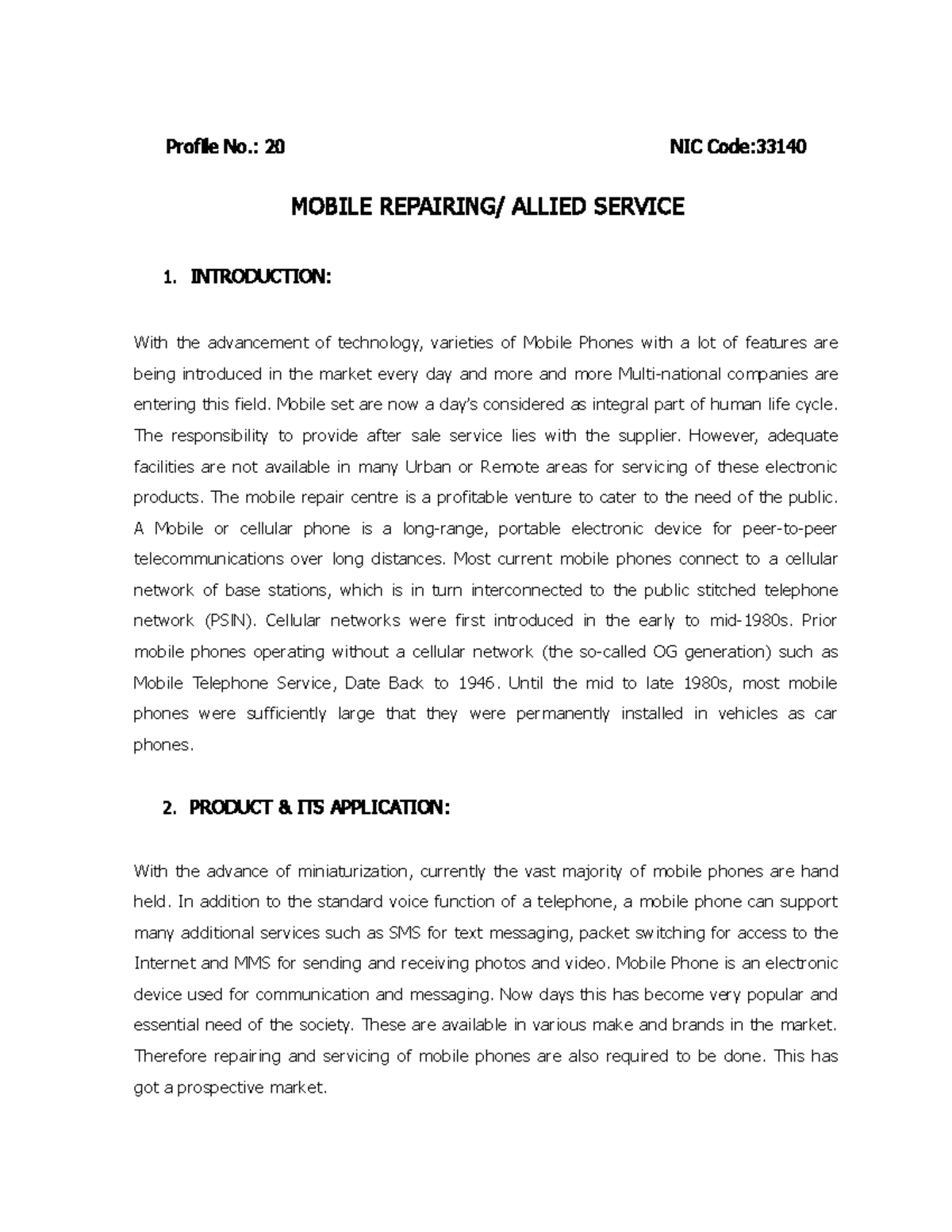 Profile No.: 20 NIC Code:33140

MOBILE REPAIRING/ ALLIED SERVICE

1. INTRODUCTION:

With the advancement of technology, varieties of Mobile Phones with a lot of features are being introduced in the market every day and more and more Multi-national companies are entering this field. Mobile set are now a day's considered as integral part of human life cycle. The responsibility to provide after sale service lies with the supplier. However, adequate facilities are not available in many Urban or Remote areas for servicing of these electronic products. The mobile repair centre is a profitable venture to cater to the need of the public. A Mobile or cellular phone is a long-range, portable electronic device for peer-to-peer telecommunications over long distances. Most current mobile phones connect to a cellular network of base stations, which is in turn interconnected to the public stitched telephone network (PSIN). Cellular networks were first introduced in the early to mid-1980s. Prior mobile phones operating without a cellular network (the so-called OG generation) such as Mobile Telephone Service, Date Back to 1946. Until the mid to late 1980s, most mobile phones were sufficiently large that they were permanently installed in vehicles as car phones.

2. PRODUCT & ITS APPLICATION:

With the advance of miniaturization, currently the vast majority of mobile phones are hand held. In addition to the standard voice function of a telephone, a mobile phone can support many additional services such as SMS for text messaging, packet switching for access to the Internet and MMS for sending and receiving photos and video. Mobile Phone is an electronic device used for communication and messaging. Now days this has become very popular and essential need of the society. These are available in various make and brands in the market. Therefore repairing and servicing of mobile phones are also required to be done. This has got a prospective market.